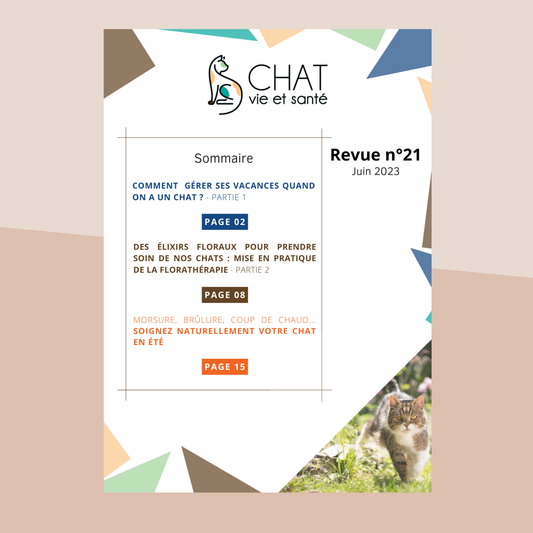 CHAT
vie et santé

Sommaire

COMMENT GÉRER SES VACANCES QUAND ON A UN CHAT ? - PARTIE 1

PAGE 02

DES ÉLIXIRS FLORAUX POUR PRENDRE SOIN DE NOS CHATS : MISE EN PRATIQUE DE LA FLORATHÉRAPIE - PARTIE 2

PAGE 08

MORSURE, BRÛLURE, COUP DE CHAUD... SOIGNEZ NATURELLEMENT VOTRE CHAT EN ÉTÉ

PAGE 15

Revue n°21
Juin 2023